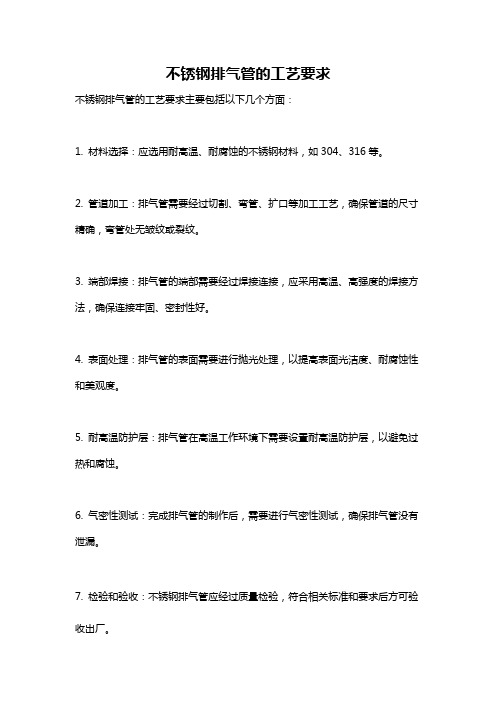 不锈钢排气管的工艺要求

不锈钢排气管的工艺要求主要包括以下几个方面：

1. 材料选择：应选用耐高温、耐腐蚀的不锈钢材料，如 304、316 等。

2. 管道加工：排气管需要经过切割、弯管、扩口等加工工艺，确保管道的尺寸精确，弯管处无皱纹或裂纹。

3. 端部焊接：排气管的端部需要经过焊接连接，应采用高温、高强度的焊接方法，确保连接牢固、密封性好。

4. 表面处理：排气管的表面需要进行抛光处理，以提高表面光洁度、耐腐蚀性和美观度。

5. 耐高温防护层：排气管在高温工作环境下需要设置耐高温防护层，以避免过热和腐蚀。

6. 气密性测试：完成排气管的制作后，需要进行气密性测试，确保排气管没有泄漏。

7. 检验和验收：不锈钢排气管应经过质量检验，符合相关标准和要求后方可验收出厂。